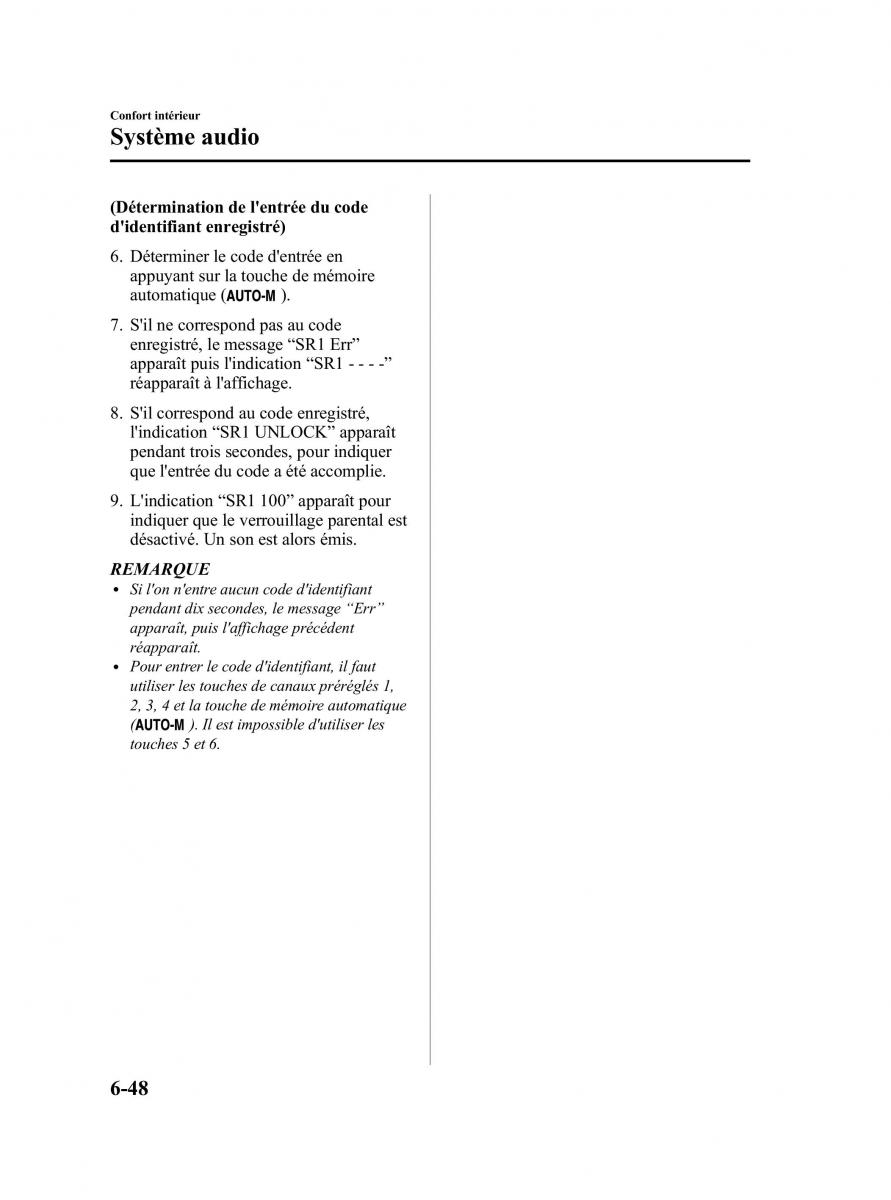 Confort intérieur
Système audio

(Détermination de l'entrée du code d'identifiant enregistré)

6. Déterminer le code d'entrée en appuyant sur la touche de mémoire automatique (AUTO-M ).

7. S'il ne correspond pas au code enregistré, le message “SR1 Err” apparaît puis l'indication “SR1 - - - -” réapparaît à l'affichage.

8. S'il correspond au code enregistré, l'indication “SR1 UNLOCK” apparaît pendant trois secondes, pour indiquer que l'entrée du code a été accomplie.

9. L'indication “SR1 100” apparaît pour indiquer que le verrouillage parental est désactivé. Un son est alors émis.

REMARQUE
• Si l'on n'entre aucun code d'identifiant pendant dix secondes, le message “Err” apparaît, puis l'affichage précédent réapparaît.
• Pour entrer le code d'identifiant, il faut utiliser les touches de canaux préréglés 1, 2, 3, 4 et la touche de mémoire automatique (AUTO-M ). Il est impossible d'utiliser les touches 5 et 6.

6-48